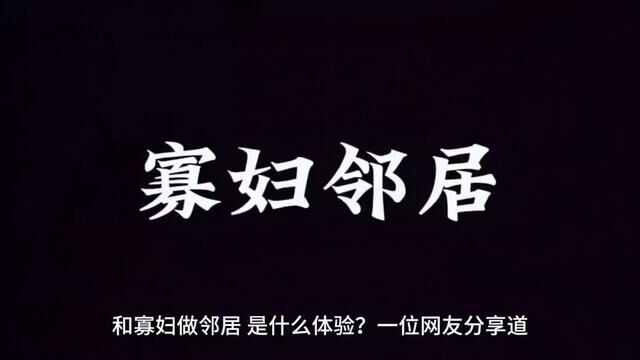 寡妇邻居

和寡妇做邻居 是什么体验？一位网友分享道